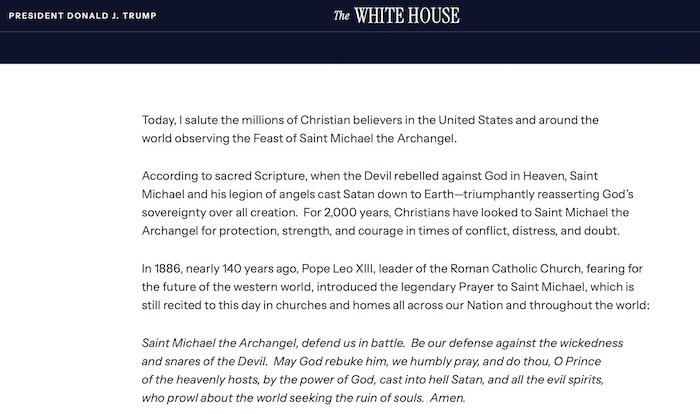 PRESIDENT DONALD J. TRUMP

The WHITE HOUSE

Today, I salute the millions of Christian believers in the United States and around the world observing the Feast of Saint Michael the Archangel.

According to sacred Scripture, when the Devil rebelled against God in Heaven, Saint Michael and his legion of angels cast Satan down to Earth—triumphantly reasserting God's sovereignty over all creation. For 2,000 years, Christians have looked to Saint Michael the Archangel for protection, strength, and courage in times of conflict, distress, and doubt.

In 1886, nearly 140 years ago, Pope Leo XIII, leader of the Roman Catholic Church, fearing for the future of the western world, introduced the legendary Prayer to Saint Michael, which is still recited to this day in churches and homes all across our Nation and throughout the world:

Saint Michael the Archangel, defend us in battle. Be our defense against the wickedness and snares of the Devil. May God rebuke him, we humbly pray, and do thou, O Prince of the heavenly hosts, by the power of God, cast into hell Satan, and all the evil spirits, who prowl about the world seeking the ruin of souls. Amen.